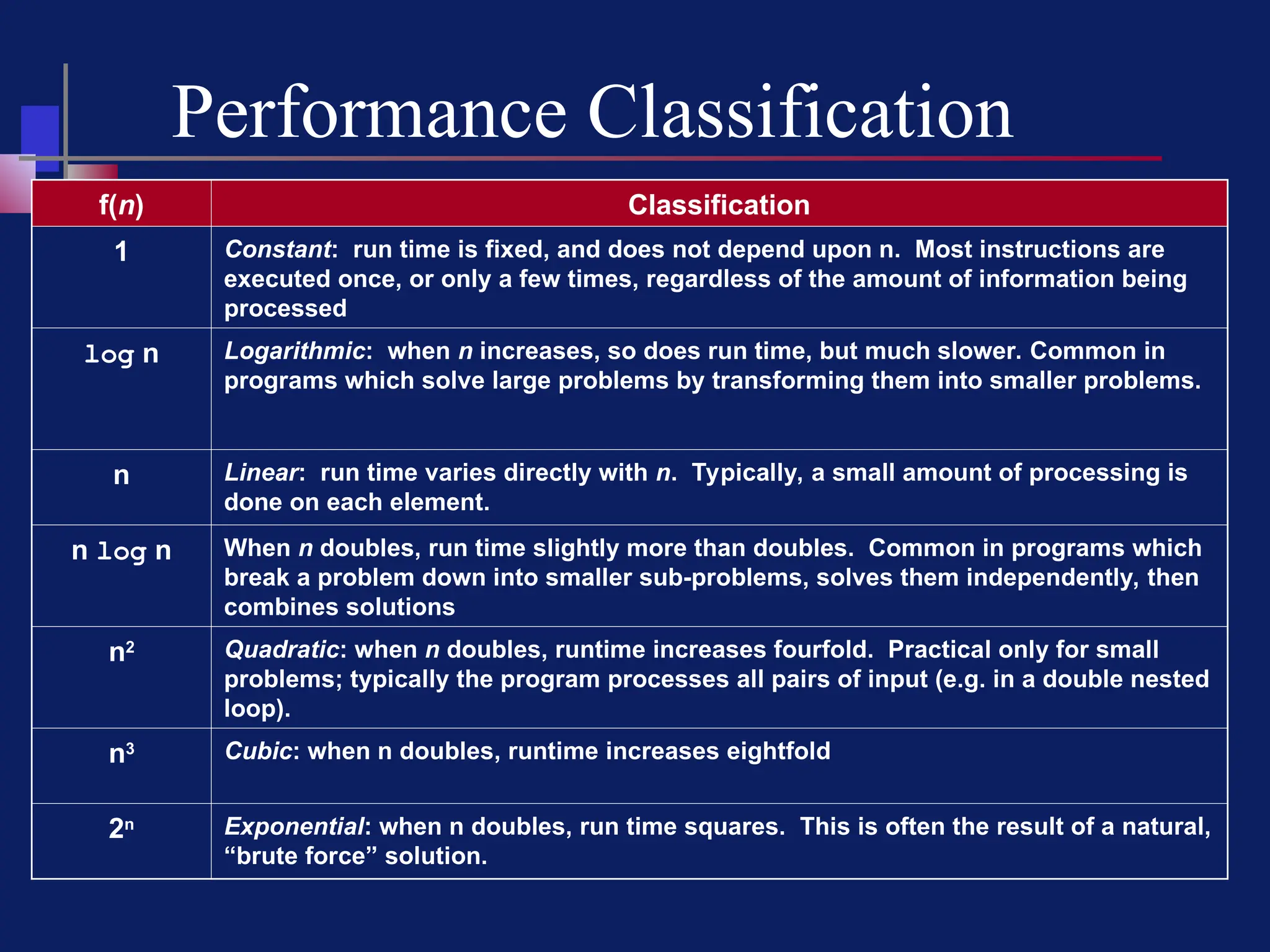 Performance Classification

| f(n) | Classification |
|---|---|
| 1 | Constant: run time is fixed, and does not depend upon n. Most instructions are executed once, or only a few times, regardless of the amount of information being processed |
| log n | Logarithmic: when n increases, so does run time, but much slower. Common in programs which solve large problems by transforming them into smaller problems. |
| n | Linear: run time varies directly with n. Typically, a small amount of processing is done on each element. |
| n log n | When n doubles, run time slightly more than doubles. Common in programs which break a problem down into smaller sub-problems, solves them independently, then combines solutions |
| $n^2$ | Quadratic: when n doubles, runtime increases fourfold. Practical only for small problems; typically the program processes all pairs of input (e.g. in a double nested loop). |
| $n^3$ | Cubic: when n doubles, runtime increases eightfold |
| $2^n$ | Exponential: when n doubles, run time squares. This is often the result of a natural, “brute force” solution. |